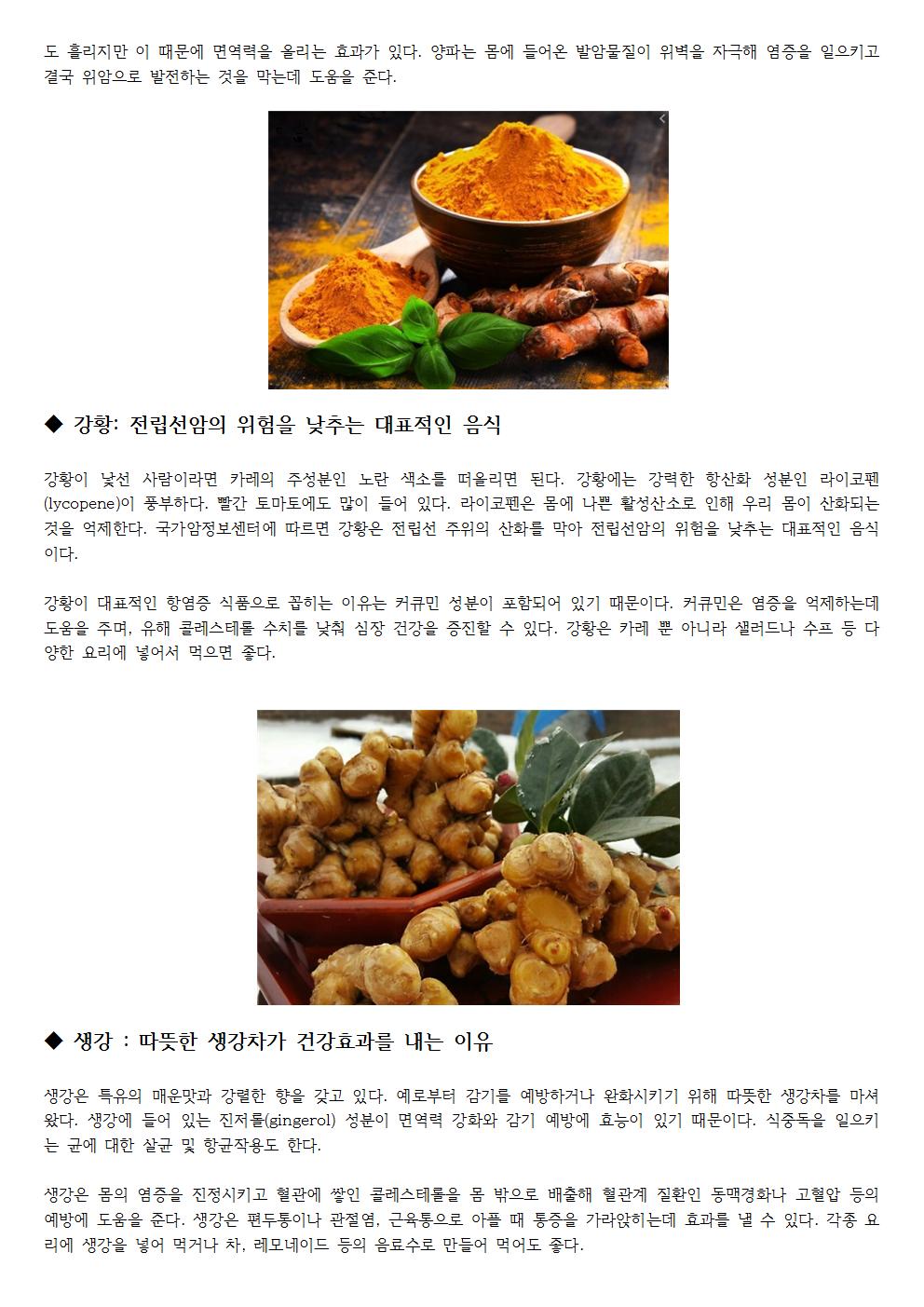 도 흘리지만 이 때문에 면역력을 올리는 효과가 있다. 양파는 몸에 들어온 발암물질이 위벽을 자극해 염증을 일으키고 결국 위암으로 발전하는 것을 막는데 도움을 준다.

◆ 강황: 전립선암의 위험을 낮추는 대표적인 음식

강황이 낯선 사람이라면 카레의 주성분인 노란 색소를 떠올리면 된다. 강황에는 강력한 항산화 성분인 라이코펜(lycopene)이 풍부하다. 빨간 토마토에도 많이 들어 있다. 라이코펜은 몸에 나쁜 활성산소로 인해 우리 몸이 산화되는 것을 억제한다. 국가암정보센터에 따르면 강황은 전립선 주위의 산화를 막아 전립선암의 위험을 낮추는 대표적인 음식이다.

강황이 대표적인 항염증 식품으로 꼽히는 이유는 커큐민 성분이 포함되어 있기 때문이다. 커큐민은 염증을 억제하는데 도움을 주며, 유해 콜레스테롤 수치를 낮춰 심장 건강을 증진할 수 있다. 강황은 카레 뿐 아니라 샐러드나 수프 등 다양한 요리에 넣어서 먹으면 좋다.

◆ 생강 : 따뜻한 생강차가 건강효과를 내는 이유

생강은 특유의 매운맛과 강렬한 향을 갖고 있다. 예로부터 감기를 예방하거나 완화시키기 위해 따뜻한 생강차를 마셔왔다. 생강에 들어 있는 진저롤(gingerol) 성분이 면역력 강화와 감기 예방에 효능이 있기 때문이다. 식중독을 일으키는 균에 대한 살균 및 항균작용도 한다.

생강은 몸의 염증을 진정시키고 혈관에 쌓인 콜레스테롤을 몸 밖으로 배출해 혈관계 질환인 동맥경화나 고혈압 등의 예방에 도움을 준다. 생강은 편두통이나 관절염, 근육통으로 아플 때 통증을 가라앉히는데 효과를 낼 수 있다. 각종 요리에 생강을 넣어 먹거나 차, 레모네이드 등의 음료수로 만들어 먹어도 좋다.